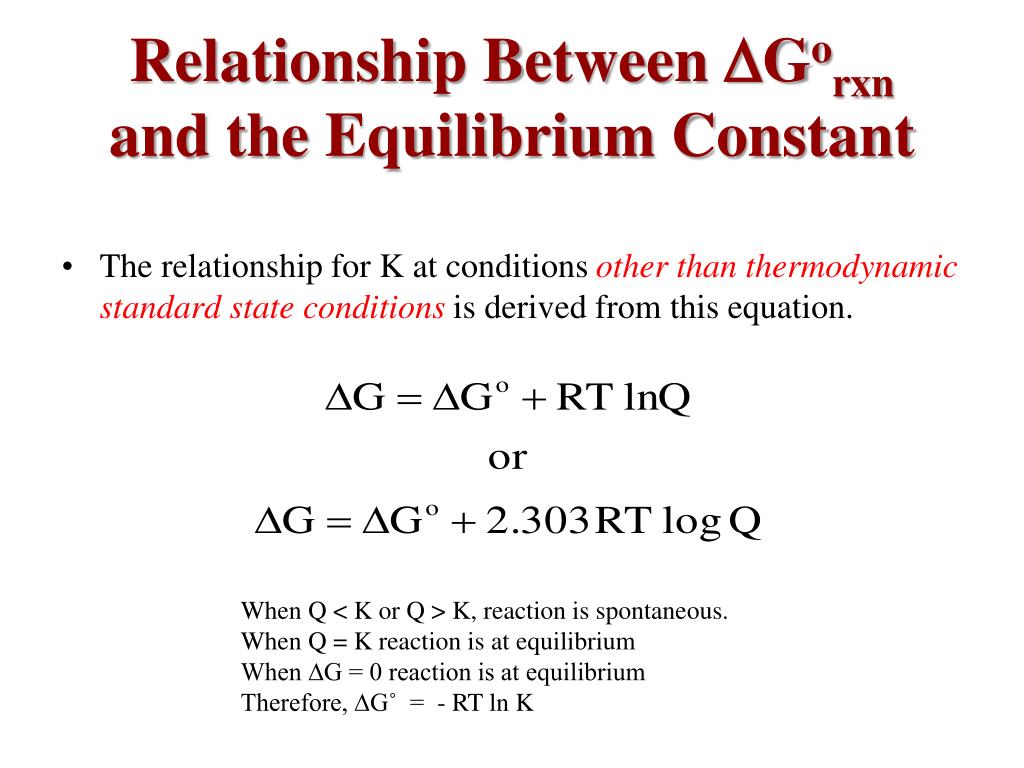 Relationship Between $\Delta G^o_{rxn}$ and the Equilibrium Constant

• The relationship for K at conditions other than thermodynamic standard state conditions is derived from this equation.

$\Delta G = \Delta G^o + RT \ln Q$
or
$\Delta G = \Delta G^o + 2.303 RT \log Q$

When Q < K or Q > K, reaction is spontaneous.
When Q = K reaction is at equilibrium
When $\Delta G$ = 0 reaction is at equilibrium
Therefore, $\Delta G^\circ$ = - RT ln K